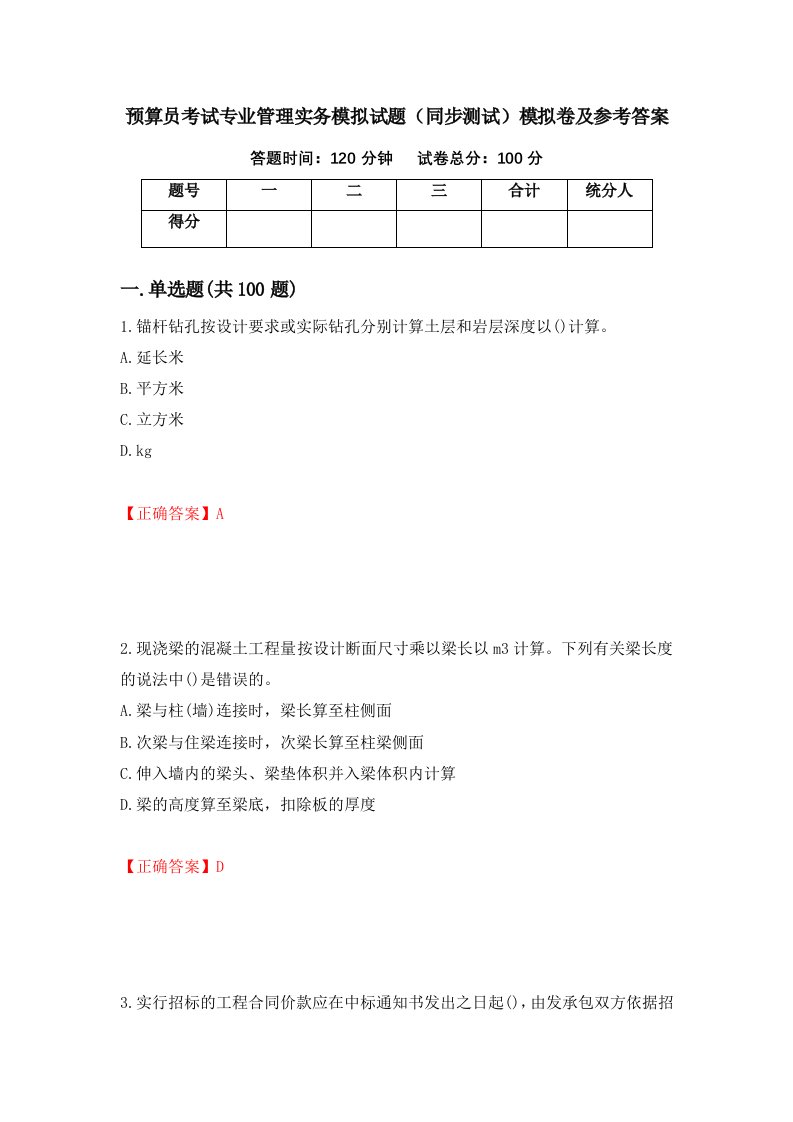 预算员考试专业管理实务模拟试题（同步测试）模拟卷及参考答案

答题时间：120 分钟　　试卷总分：100 分

| 题号 | 一 | 二 | 三 | 合计 | 统分人 |
|---|---|---|---|---|---|
| 得分 | | | | | |

一.单选题(共 100 题)

1.锚杆钻孔按设计要求或实际钻孔分别计算土层和岩层深度以()计算。

A.延长米

B.平方米

C.立方米

D.kg

【正确答案】A

2.现浇梁的混凝土工程量按设计断面尺寸乘以梁长以 m3 计算。下列有关梁长度的说法中()是错误的。

A.梁与柱(墙)连接时，梁长算至柱侧面

B.次梁与住梁连接时，次梁长算至柱梁侧面

C.伸入墙内的梁头、梁垫体积并入梁体积内计算

D.梁的高度算至梁底，扣除板的厚度

【正确答案】D

3.实行招标的工程合同价款应在中标通知书发出之日起()，由发承包双方依据招